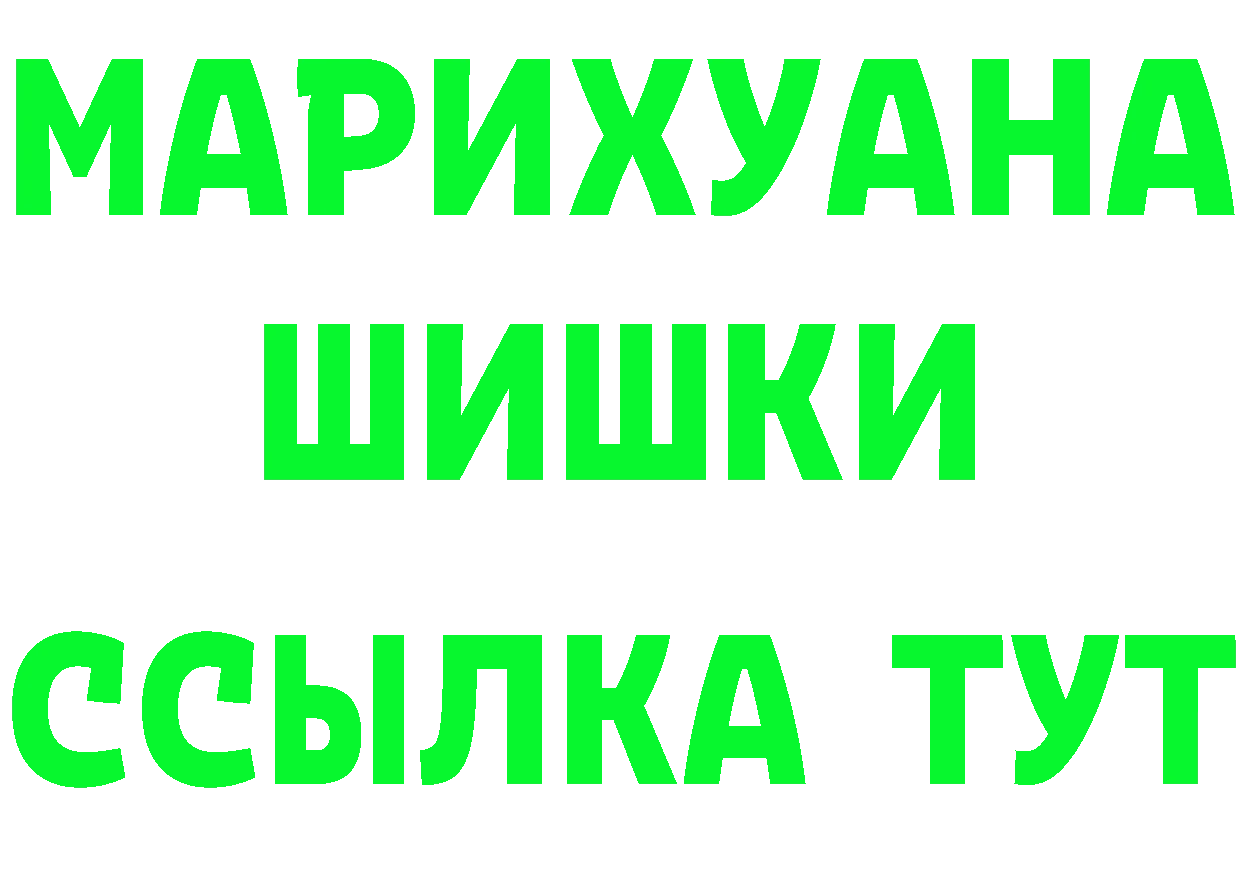 МАРИХУАНА
ШИШКИ
ССЫЛКА ТУТ